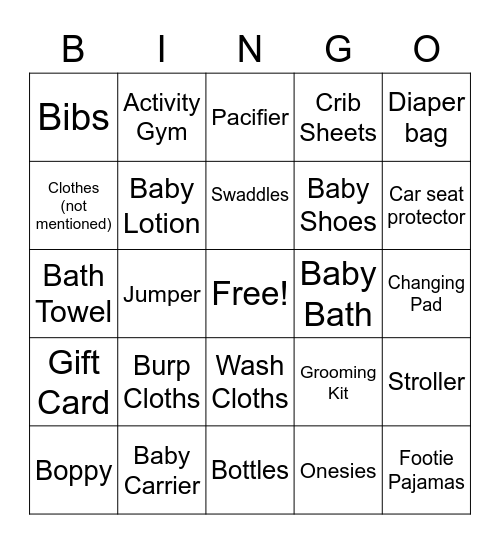 | B | I | N | G | O |
|---|---|---|---|---|
| Bibs | Activity Gym | Pacifier | Crib Sheets | Diaper bag |
| Clothes (not mentioned) | Baby Lotion | Swaddles | Baby Shoes | Car seat protector |
| Bath Towel | Jumper | Free! | Baby Bath | Changing Pad |
| Gift Card | Burp Cloths | Wash Cloths | Grooming Kit | Stroller |
| Boppy | Baby Carrier | Bottles | Onesies | Footie Pajamas |